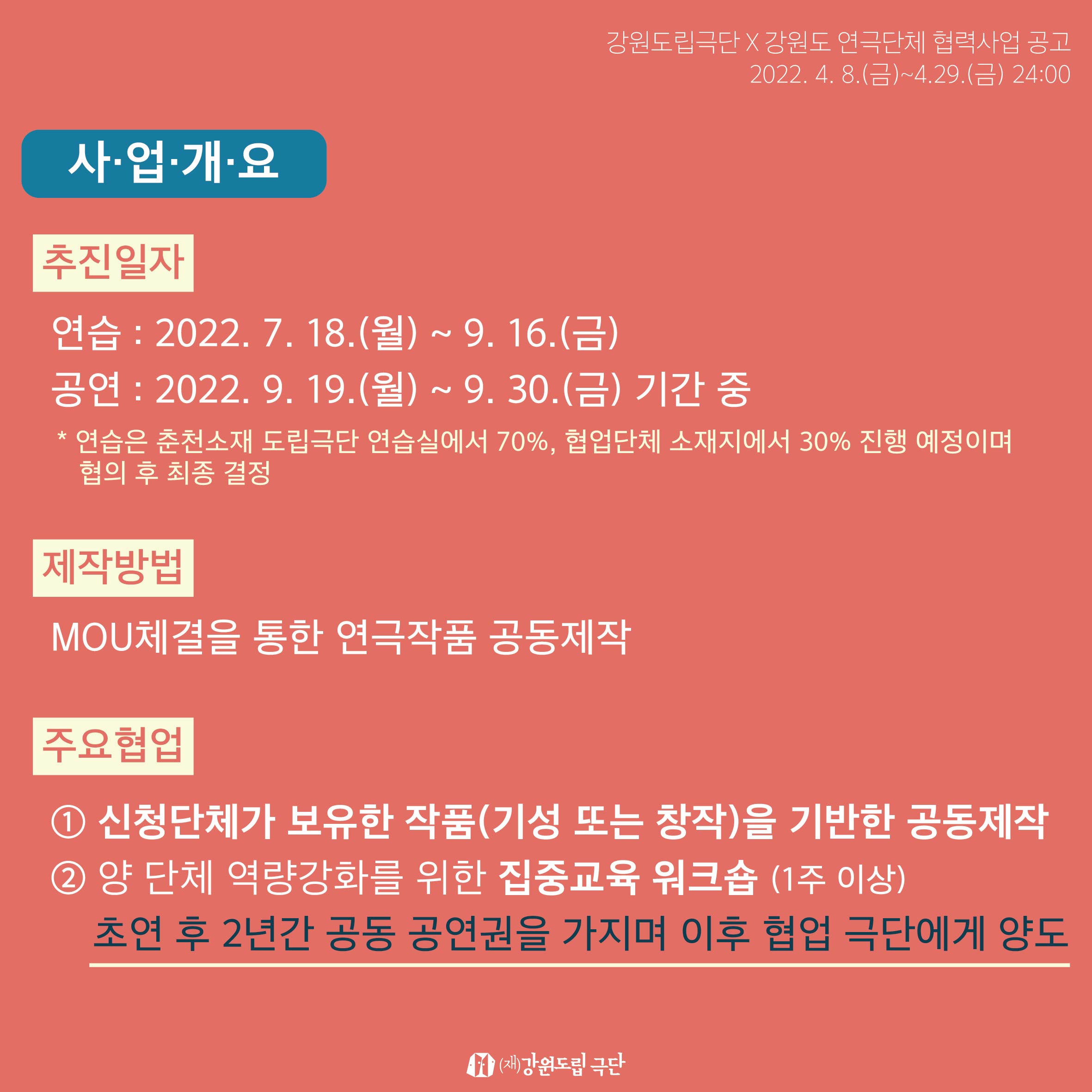 강원도립극단 X 강원도 연극단체 협력사업 공고
2022. 4. 8.(금)~4.29.(금) 24:00

사·업·개·요

추진일자

연습 : 2022. 7. 18.(월) ~ 9. 16.(금)
공연 : 2022. 9. 19.(월) ~ 9. 30.(금) 기간 중

* 연습은 춘천소재 도립극단 연습실에서 70%, 협업단체 소재지에서 30% 진행 예정이며 협의 후 최종 결정

제작방법

MOU체결을 통한 연극작품 공동제작

주요협업

① 신청단체가 보유한 작품(기성 또는 창작)을 기반한 공동제작
② 양 단체 역량강화를 위한 집중교육 워크숍 (1주 이상)
초연 후 2년간 공동 공연권을 가지며 이후 협업 극단에게 양도

(재)강원도립 극단